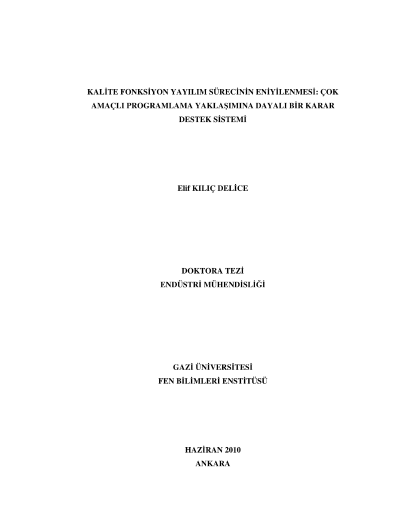 KALİTE FONKSİYON YAYILIM SÜRECİNİN ENİYİLENMESİ: ÇOK AMAÇLI PROGRAMLAMA YAKLAŞIMINA DAYALI BİR KARAR DESTEK SİSTEMİ

Elif KILIÇ DELİCE

DOKTORA TEZİ
ENDÜSTRİ MÜHENDİSLİĞİ

GAZİ ÜNİVERSİTESİ
FEN BİLİMLERİ ENSTİTÜSÜ

HAZİRAN 2010
ANKARA